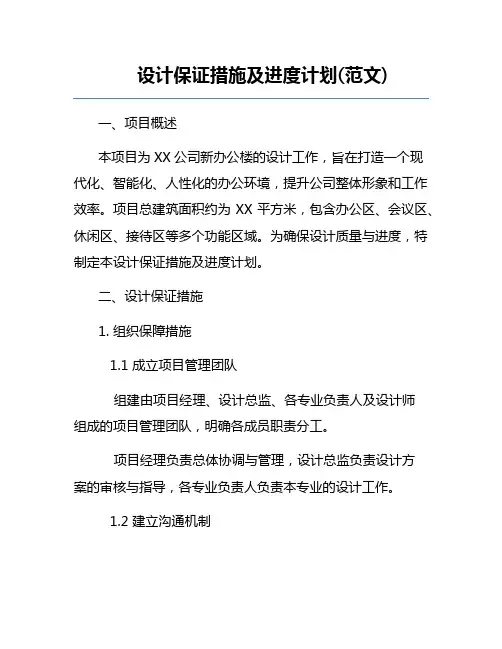 设计保证措施及进度计划(范文)

一、项目概述

本项目为 XX 公司新办公楼的设计工作，旨在打造一个现代化、智能化、人性化的办公环境，提升公司整体形象和工作效率。项目总建筑面积约为 XX 平方米，包含办公区、会议区、休闲区、接待区等多个功能区域。为确保设计质量与进度，特制定本设计保证措施及进度计划。

二、设计保证措施

1. 组织保障措施

1.1 成立项目管理团队

组建由项目经理、设计总监、各专业负责人及设计师组成的项目管理团队，明确各成员职责分工。

项目经理负责总体协调与管理，设计总监负责设计方案的审核与指导，各专业负责人负责本专业的设计工作。

1.2 建立沟通机制